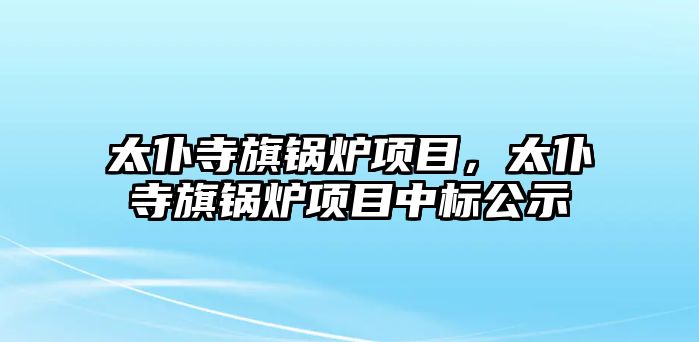 太仆寺旗锅炉项目，太仆寺旗锅炉项目中标公示